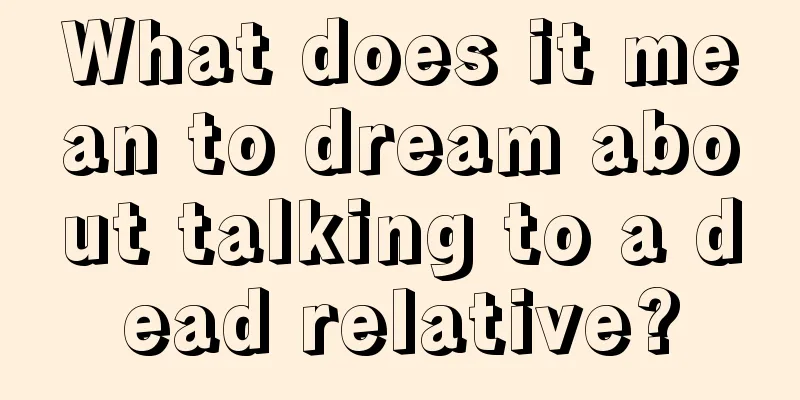 What does it mean to dream about talking to a dead relative?